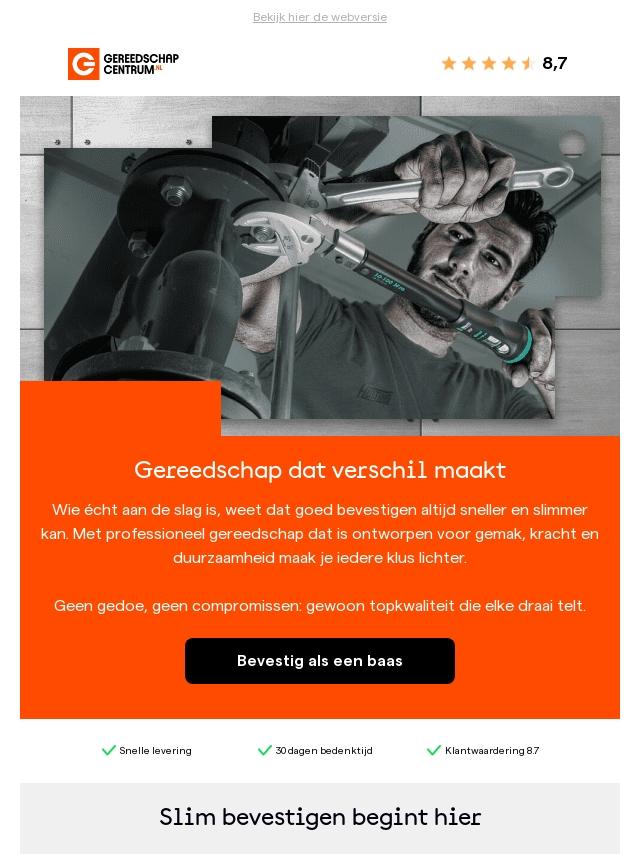 Bekijk hier de webversie

GEREEDSCHAP CENTRUM.NL

8,7

Gereedschap dat verschil maakt

Wie écht aan de slag is, weet dat goed bevestigen altijd sneller en slimmer kan. Met professioneel gereedschap dat is ontworpen voor gemak, kracht en duurzaamheid maak je iedere klus lichter.

Geen gedoe, geen compromissen: gewoon topkwaliteit die elke draai telt.

Bevestig als een baas

✓ Snelle levering ✓ 30 dagen bedenktijd ✓ Klantwaardering 8.7

Slim bevestigen begint hier